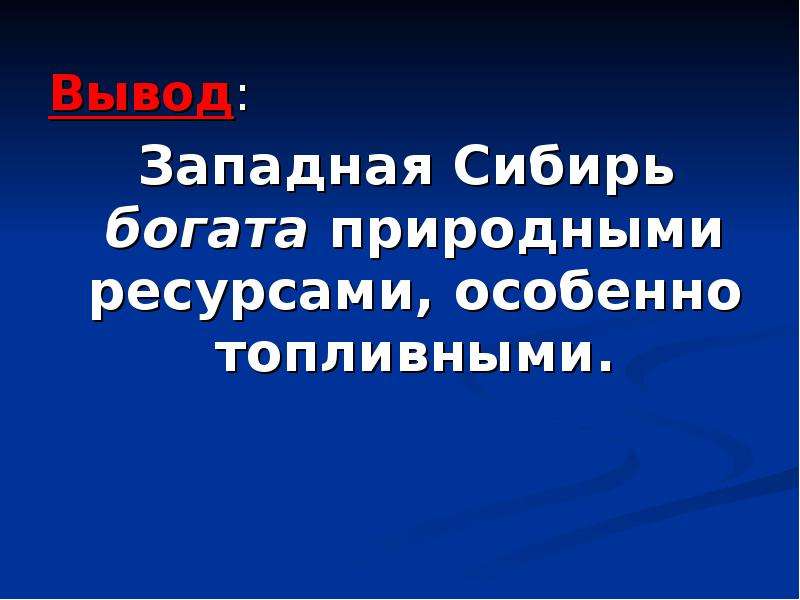 Вывод:

Западная Сибирь богата природными ресурсами, особенно топливными.